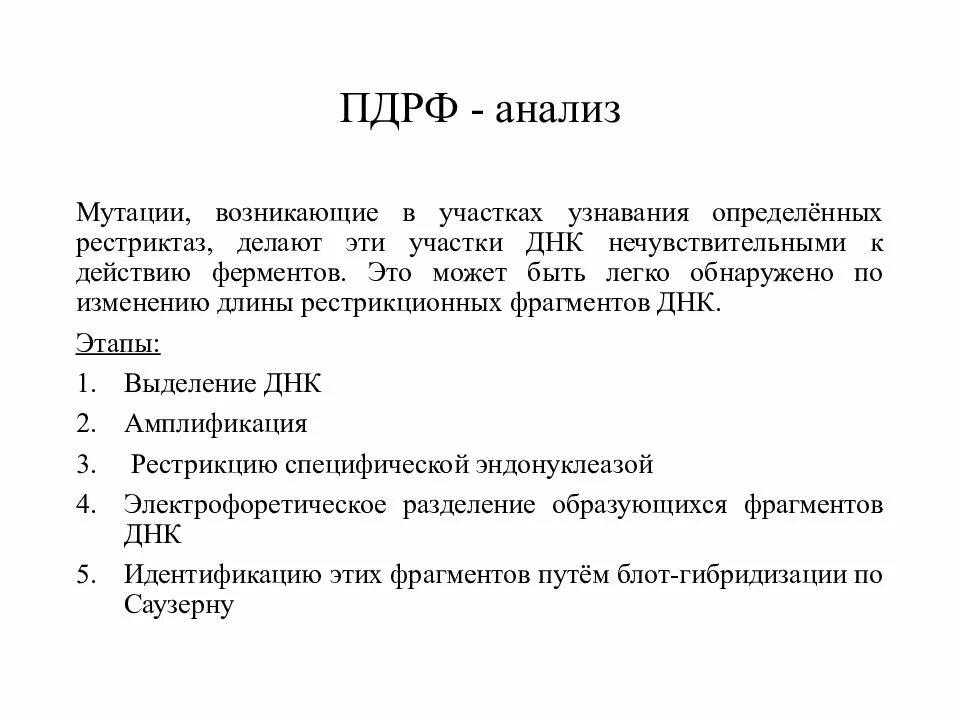 ПДРФ - анализ

Мутации, возникающие в участках узнавания определённых рестриктаз, делают эти участки ДНК нечувствительными к действию ферментов. Это может быть легко обнаружено по изменению длины рестрикционных фрагментов ДНК.

Этапы:

1. Выделение ДНК
2. Амплификация
3. Рестрикцию специфической эндонуклеазой
4. Электрофоретическое разделение образующихся фрагментов ДНК
5. Идентификацию этих фрагментов путём блот-гибридизации по Саузерну